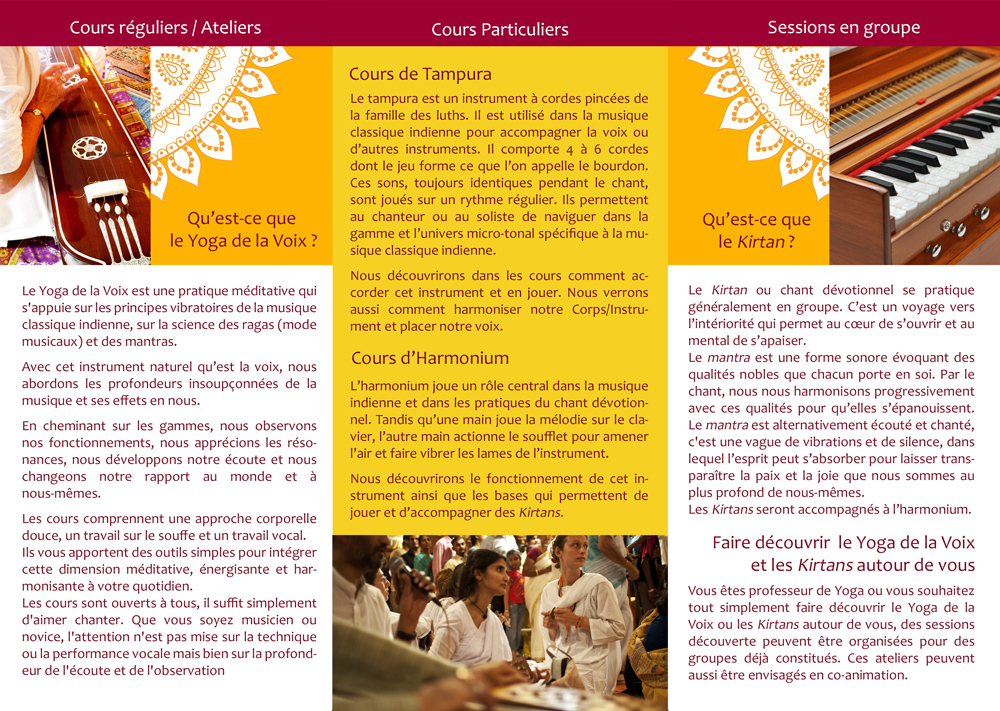 Cours réguliers / Ateliers

Qu'est-ce que le Yoga de la Voix ?

Le Yoga de la Voix est une pratique méditative qui s'appuie sur les principes vibratoires de la musique classique indienne, sur la science des ragas (mode musicaux) et des mantras.

Avec cet instrument naturel qu'est la voix, nous abordons les profondeurs insoupçonnées de la musique et ses effets en nous.

En cheminant sur les gammes, nous observons nos fonctionnements, nous apprécions les résonances, nous développons notre écoute et nous changeons notre rapport au monde et à nous-mêmes.

Les cours comprennent une approche corporelle douce, un travail sur le souffe et un travail vocal. Ils vous apportent des outils simples pour intégrer cette dimension méditative, énergisante et harmonisante à votre quotidien.
Les cours sont ouverts à tous, il suffit simplement d'aimer chanter. Que vous soyez musicien ou novice, l'attention n'est pas mise sur la technique ou la performance vocale mais bien sur la profondeur de l'écoute et de l'observation

Cours Particuliers

Cours de Tampura

Le tampura est un instrument à cordes pincées de la famille des luths. Il est utilisé dans la musique classique indienne pour accompagner la voix ou d'autres instruments. Il comporte 4 à 6 cordes dont le jeu forme ce que l'on appelle le bourdon. Ces sons, toujours identiques pendant le chant, sont joués sur un rythme régulier. Ils permettent au chanteur ou au soliste de naviguer dans la gamme et l'univers micro-tonal spécifique à la musique classique indienne.

Nous découvrirons dans les cours comment accorder cet instrument et en jouer. Nous verrons aussi comment harmoniser notre Corps/Instrument et placer notre voix.

Cours d'Harmonium

L'harmonium joue un rôle central dans la musique indienne et dans les pratiques du chant dévotionnel. Tandis qu'une main joue la mélodie sur le clavier, l'autre main actionne le soufflet pour amener l'air et faire vibrer les lames de l'instrument.

Nous découvrirons le fonctionnement de cet instrument ainsi que les bases qui permettent de jouer et d'accompagner des Kirtans.

Sessions en groupe

Qu'est-ce que le Kirtan ?

Le Kirtan ou chant dévotionnel se pratique généralement en groupe. C'est un voyage vers l'intériorité qui permet au cœur de s'ouvrir et au mental de s'apaiser.
Le mantra est une forme sonore évoquant des qualités nobles que chacun porte en soi. Par le chant, nous nous harmonisons progressivement avec ces qualités pour qu'elles s'épanouissent.
Le mantra est alternativement écouté et chanté, c'est une vague de vibrations et de silence, dans lequel l'esprit peut s'absorber pour laisser transparaître la paix et la joie que nous sommes au plus profond de nous-mêmes.
Les Kirtans seront accompagnés à l'harmonium.

Faire découvrir le Yoga de la Voix et les Kirtans autour de vous

Vous êtes professeur de Yoga ou vous souhaitez tout simplement faire découvrir le Yoga de la Voix ou les Kirtans autour de vous, des sessions découverte peuvent être organisées pour des groupes déjà constitués. Ces ateliers peuvent aussi être envisagés en co-animation.